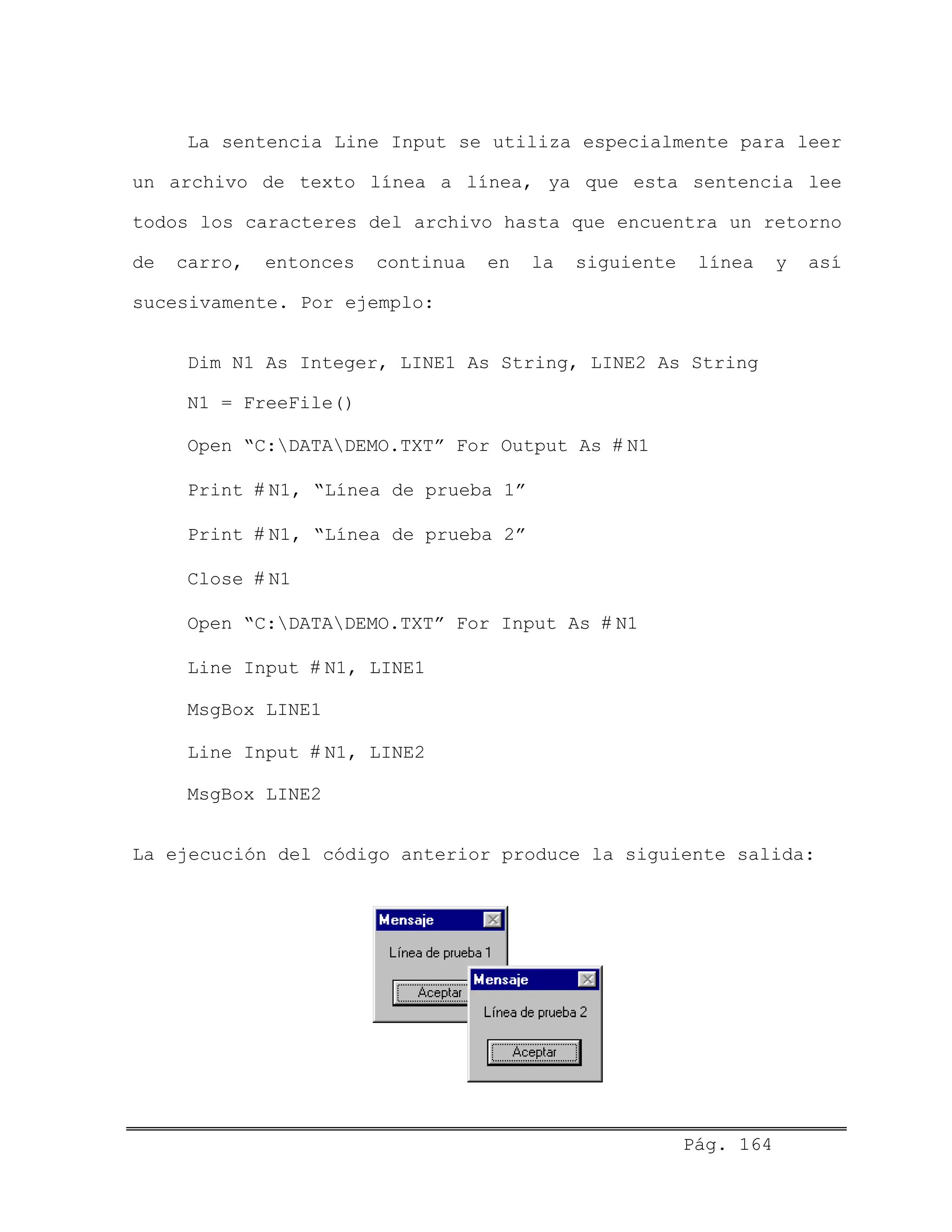 La sentencia Line Input se utiliza especialmente para leer un archivo de texto línea a línea, ya que esta sentencia lee todos los caracteres del archivo hasta que encuentra un retorno de carro, entonces continua en la siguiente línea y así sucesivamente. Por ejemplo:

Dim N1 As Integer, LINE1 As String, LINE2 As String

N1 = FreeFile()

Open “C:\DATA\DEMO.TXT” For Output As #N1

Print #N1, “Línea de prueba 1”

Print #N1, “Línea de prueba 2”

Close #N1

Open “C:\DATA\DEMO.TXT” For Input As #N1

Line Input #N1, LINE1

MsgBox LINE1

Line Input #N1, LINE2

MsgBox LINE2

La ejecución del código anterior produce la siguiente salida:

Mensaje
Línea de prueba 1
Aceptar

Mensaje
Línea de prueba 2
Aceptar

Pág. 164